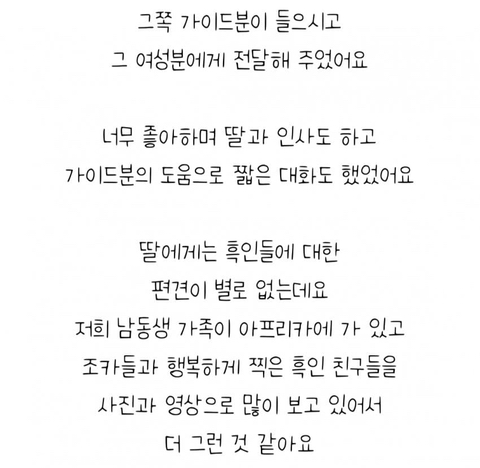 그쪽 가이드분이 들으시고
그 여성분에게 전달해 주었어요

너무 좋아하며 딸과 인사도 하고
가이드분의 도움으로 짧은 대화도 했었어요

딸에게는 흑인들에 대한
편견이 별로 없는데요
저희 남동생 가족이 아프리카에 가 있고
조카들과 행복하게 찍은 흑인 친구들을
사진과 영상으로 많이 보고 있어서
더 그런 것 같아요